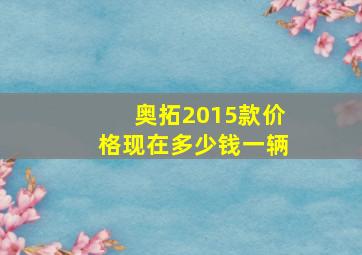 奥拓2015款价格现在多少钱一辆